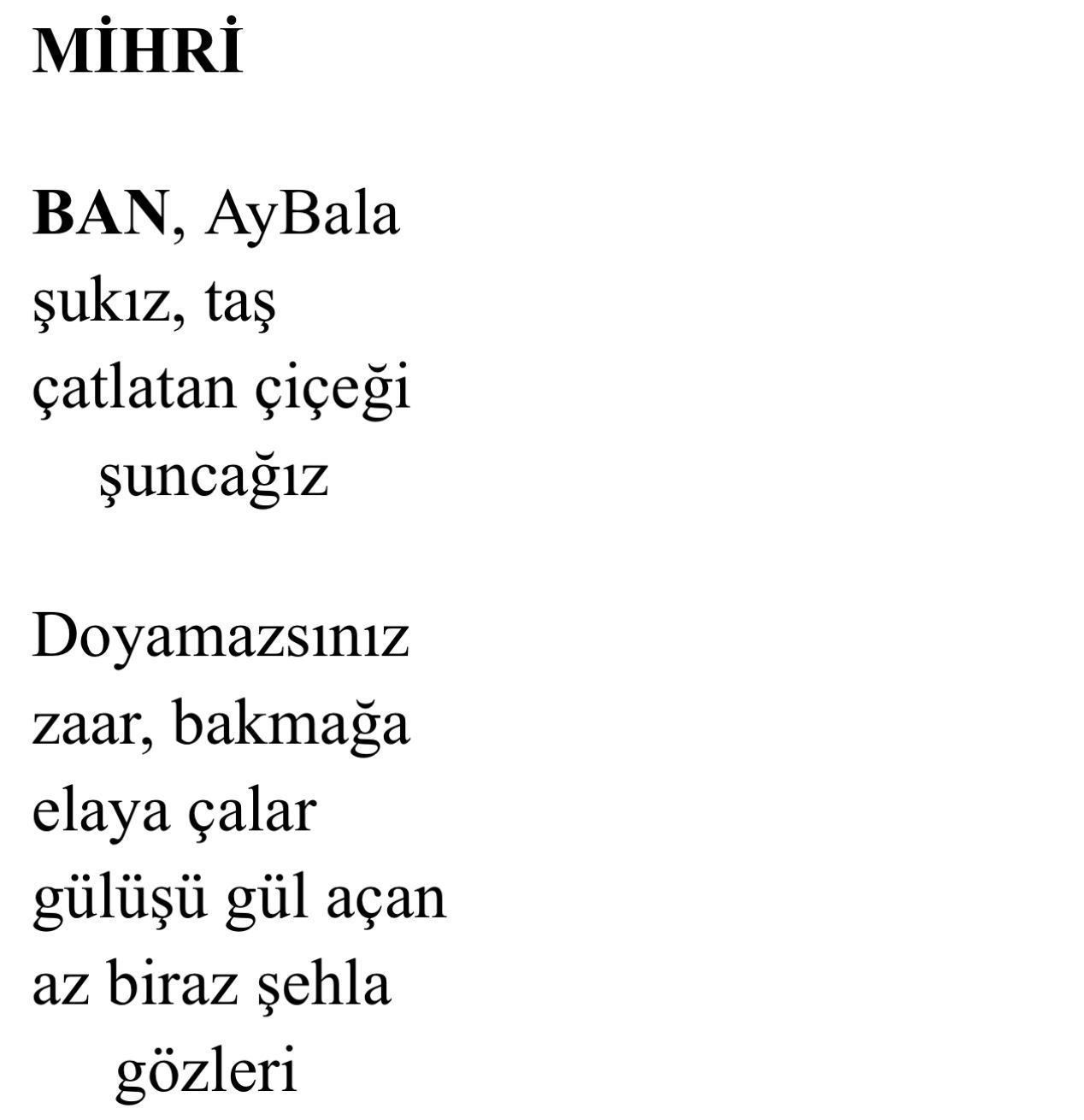 MİHRİ

BAN, AyBala
şukız, taş
çatlatan çiçeği
şuncağız

Doyamazsınız
zaar, bakmağa
elaya çalar
gülüşü gül açan
az biraz şehla
gözleri